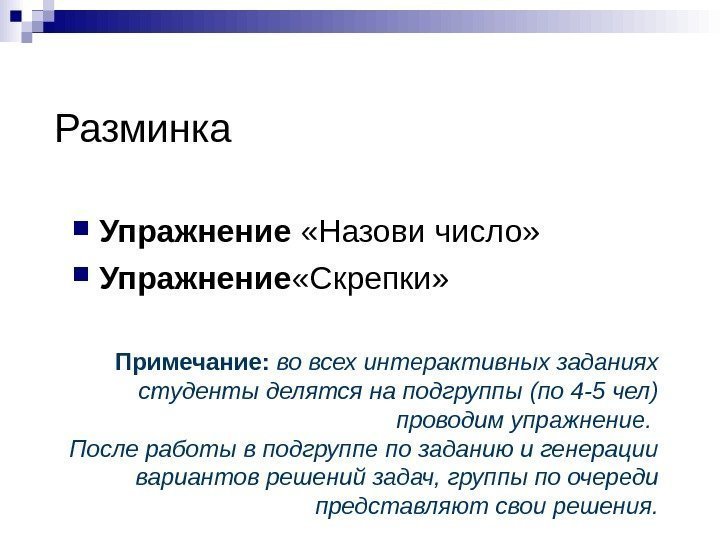 Разминка

Упражнение «Назови число»

Упражнение«Скрепки»

Примечание: во всех интерактивных заданиях студенты делятся на подгруппы (по 4-5 чел) проводим упражнение.
После работы в подгруппе по заданию и генерации вариантов решений задач, группы по очереди представляют свои решения.